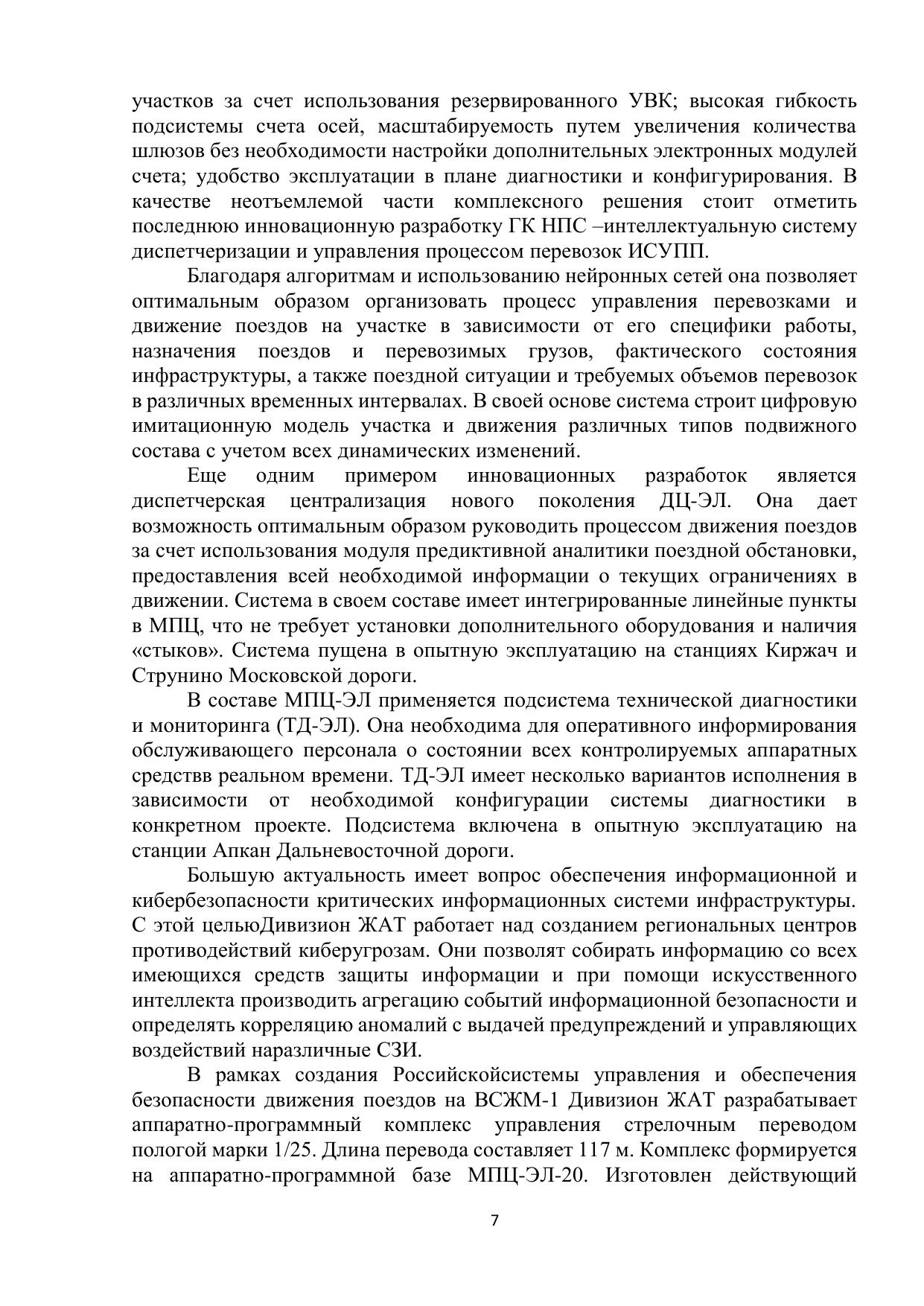 участков за счет использования резервированного УВК; высокая гибкость подсистемы счета осей, масштабируемость путем увеличения количества шлюзов без необходимости настройки дополнительных электронных модулей счета; удобство эксплуатации в плане диагностики и конфигурирования. В качестве неотъемлемой части комплексного решения стоит отметить последнюю инновационную разработку ГК НПС –интеллектуальную систему диспетчеризации и управления процессом перевозок ИСУПП.

Благодаря алгоритмам и использованию нейронных сетей она позволяет оптимальным образом организовать процесс управления перевозками и движение поездов на участке в зависимости от его специфики работы, назначения поездов и перевозимых грузов, фактического состояния инфраструктуры, а также поездной ситуации и требуемых объемов перевозок в различных временных интервалах. В своей основе система строит цифровую имитационную модель участка и движения различных типов подвижного состава с учетом всех динамических изменений.

Еще одним примером инновационных разработок является диспетчерская централизация нового поколения ДЦ-ЭЛ. Она дает возможность оптимальным образом руководить процессом движения поездов за счет использования модуля предиктивной аналитики поездной обстановки, предоставления всей необходимой информации о текущих ограничениях в движении. Система в своем составе имеет интегрированные линейные пункты в МПЦ, что не требует установки дополнительного оборудования и наличия «стыков». Система пущена в опытную эксплуатацию на станциях Киржач и Струнино Московской дороги.

В составе МПЦ-ЭЛ применяется подсистема технической диагностики и мониторинга (ТД-ЭЛ). Она необходима для оперативного информирования обслуживающего персонала о состоянии всех контролируемых аппаратных средствв реальном времени. ТД-ЭЛ имеет несколько вариантов исполнения в зависимости от необходимой конфигурации системы диагностики в конкретном проекте. Подсистема включена в опытную эксплуатацию на станции Апкан Дальневосточной дороги.

Большую актуальность имеет вопрос обеспечения информационной и кибербезопасности критических информационных системи инфраструктуры. С этой цельюДивизион ЖАТ работает над созданием региональных центров противодействий киберугрозам. Они позволят собирать информацию со всех имеющихся средств защиты информации и при помощи искусственного интеллекта производить агрегацию событий информационной безопасности и определять корреляцию аномалий с выдачей предупреждений и управляющих воздействий наразличные СЗИ.

В рамках создания Российскойсистемы управления и обеспечения безопасности движения поездов на ВСЖМ-1 Дивизион ЖАТ разрабатывает аппаратно-программный комплекс управления стрелочным переводом пологой марки 1/25. Длина перевода составляет 117 м. Комплекс формируется на аппаратно-программной базе МПЦ-ЭЛ-20. Изготовлен действующий

7